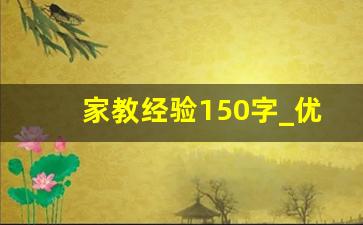 家教经验150字_优